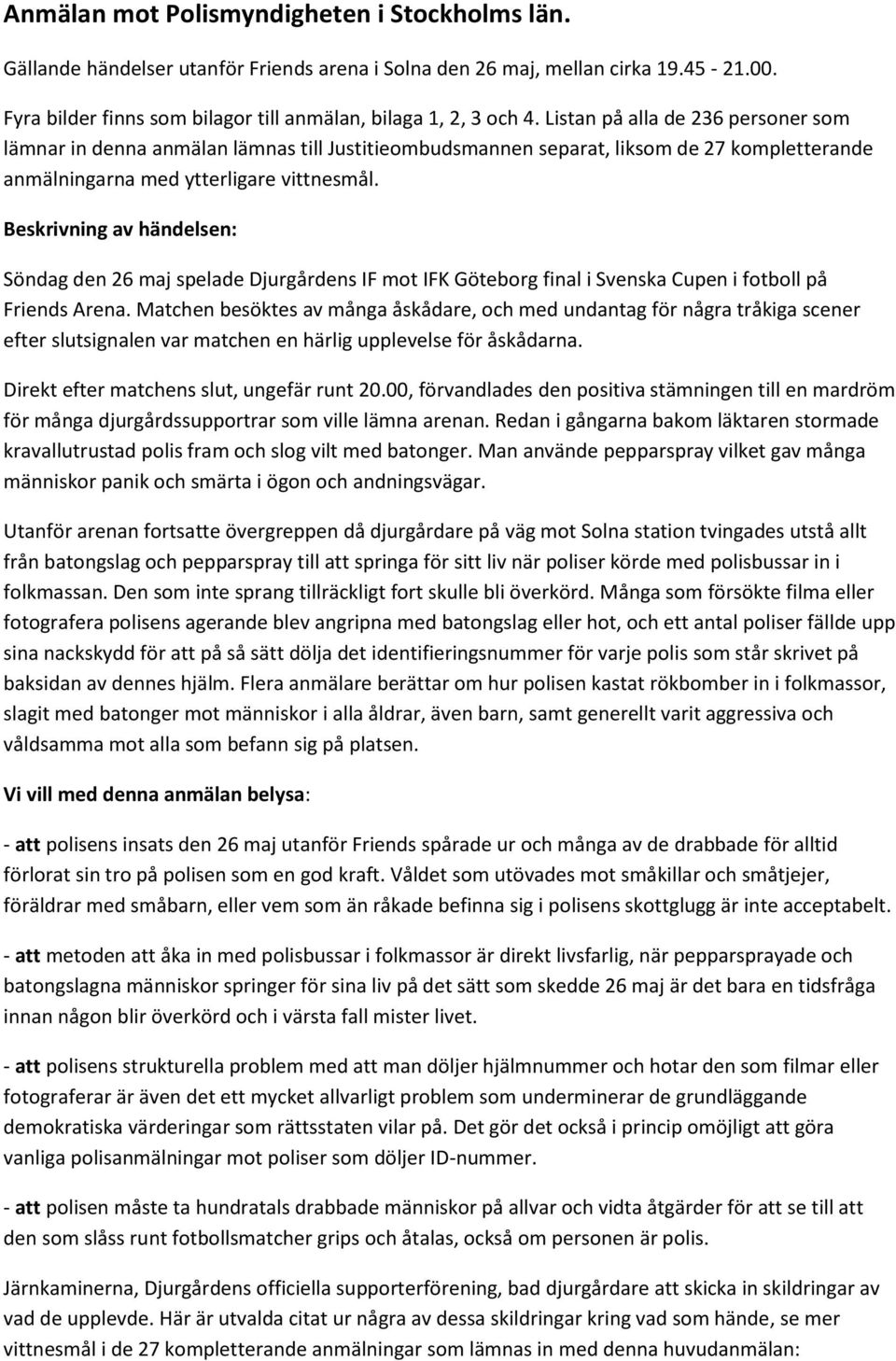 Anmälan mot Polismyndigheten i Stockholms län.

Gällande händelser utanför Friends arena i Solna den 26 maj, mellan cirka 19.45 - 21.00.

Fyra bilder finns som bilagor till anmälan, bilaga 1, 2, 3 och 4. Listan på alla de 236 personer som lämnar in denna anmälan lämnas till Justitieombudsmannen separat, liksom de 27 kompletterande anmälningarna med ytterligare vittnesmål.

Beskrivning av händelsen:

Söndag den 26 maj spelade Djurgårdens IF mot IFK Göteborg final i Svenska Cupen i fotboll på Friends Arena. Matchen besöktes av många åskådare, och med undantag för några tråkiga scener efter slutsignalen var matchen en härlig upplevelse för åskådarna.

Direkt efter matchens slut, ungefär runt 20.00, förvandlades den positiva stämningen till en mardröm för många djurgårdssupportrar som ville lämna arenan. Redan i gångarna bakom läktaren stormade kravallutrustad polis fram och slog vilt med batonger. Man använde pepparspray vilket gav många människor panik och smärta i ögon och andningsvägar.

Utanför arenan fortsatte övergreppen då djurgårdare på väg mot Solna station tvingades utstå allt från batongslag och pepparspray till att springa för sitt liv när poliser körde med polisbussar in i folkmassan. Den som inte sprang tillräckligt fort skulle bli överkörd. Många som försökte filma eller fotografera polisens agerande blev angripna med batongslag eller hot, och ett antal poliser fällde upp sina nackskydd för att på så sätt dölja det identifieringsnummer för varje polis som står skrivet på baksidan av dennes hjälm. Flera anmälare berättar om hur polisen kastat rökbomber in i folkmassor, slagit med batonger mot människor i alla åldrar, även barn, samt generellt varit aggressiva och våldsamma mot alla som befann sig på platsen.

Vi vill med denna anmälan belysa:

- att polisens insats den 26 maj utanför Friends spårade ur och många av de drabbade för alltid förlorat sin tro på polisen som en god kraft. Våldet som utövades mot småkillar och småtjejer, föräldrar med småbarn, eller vem som än råkade befinna sig i polisens skottglugg är inte acceptabelt.

- att metoden att åka in med polisbussar i folkmassor är direkt livsfarlig, när pepparsprayade och batongslagna människor springer för sina liv på det sätt som skedde 26 maj är det bara en tidsfråga innan någon blir överkörd och i värsta fall mister livet.

- att polisens strukturella problem med att man döljer hjälmnummer och hotar den som filmar eller fotograferar är även det ett mycket allvarligt problem som underminerar de grundläggande demokratiska värderingar som rättsstaten vilar på. Det gör det också i princip omöjligt att göra vanliga polisanmälningar mot poliser som döljer ID-nummer.

- att polisen måste ta hundratals drabbade människor på allvar och vidta åtgärder för att se till att den som slåss runt fotbollsmatcher grips och åtalas, också om personen är polis.

Järnkaminerna, Djurgårdens officiella supporterförening, bad djurgårdare att skicka in skildringar av vad de upplevde. Här är utvalda citat ur några av dessa skildringar kring vad som hände, se mer vittnesmål i de 27 kompletterande anmälningar som lämnas in med denna huvudanmälan: